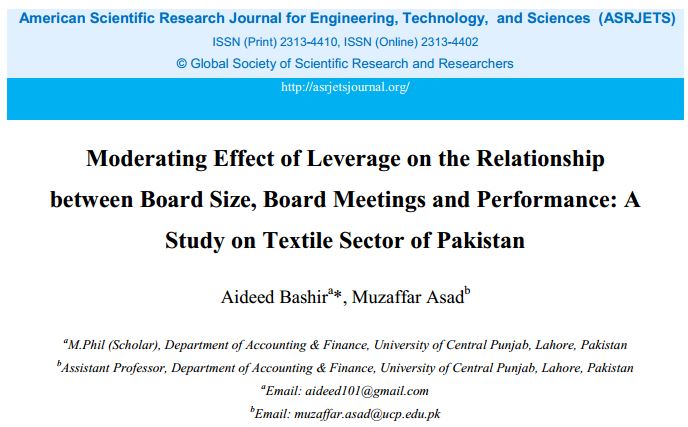 American Scientific Research Journal for Engineering, Technology, and Sciences (ASRJETS)

ISSN (Print) 2313-4410, ISSN (Online) 2313-4402

© Global Society of Scientific Research and Researchers

http://asrjetsjournal.org/

Moderating Effect of Leverage on the Relationship between Board Size, Board Meetings and Performance: A Study on Textile Sector of Pakistan

Aideed Bashir$^{a}$*, Muzaffar Asad$^{b}$

$^{a}$M.Phil (Scholar), Department of Accounting & Finance, University of Central Punjab, Lahore, Pakistan

$^{b}$Assistant Professor, Department of Accounting & Finance, University of Central Punjab, Lahore, Pakistan

$^{a}$Email: aideed101@gmail.com

$^{b}$Email: muzaffar.asad@ucp.edu.pk